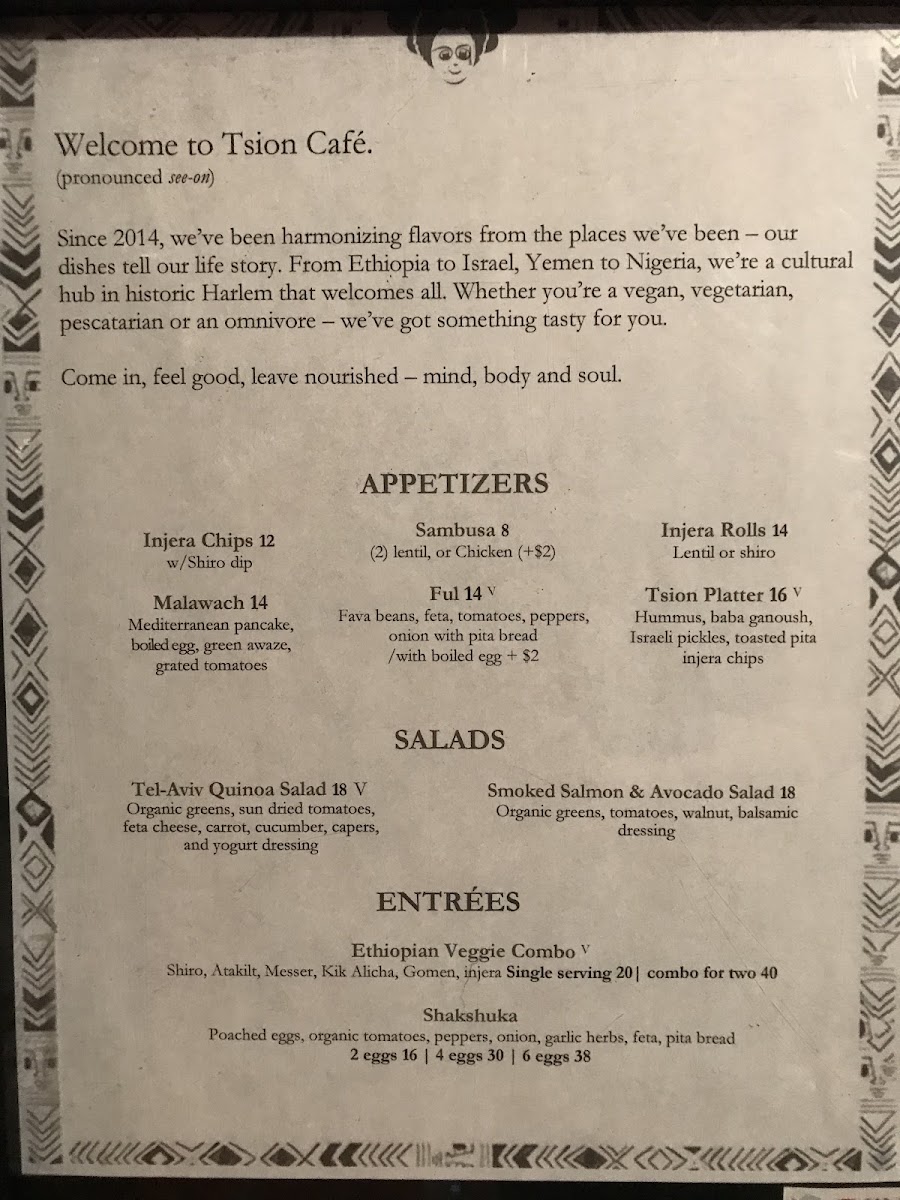 Welcome to Tsion Café.
(pronounced see-on)

Since 2014, we've been harmonizing flavors from the places we've been – our dishes tell our life story. From Ethiopia to Israel, Yemen to Nigeria, we're a cultural hub in historic Harlem that welcomes all. Whether you're a vegan, vegetarian, pescatarian or an omnivore – we've got something tasty for you.

Come in, feel good, leave nourished – mind, body and soul.

APPETIZERS

Injera Chips 12
w/Shiro dip

Malawach 14
Mediterranean pancake, boiled egg, green awaze, grated tomatoes

Sambusa 8
(2) lentil, or Chicken (+$2)

Ful 14 V
Fava beans, feta, tomatoes, peppers, onion with pita bread /with boiled egg + $2

Injera Rolls 14
Lentil or shiro

Tsion Platter 16 V
Hummus, baba ganoush, Israeli pickles, toasted pita injera chips

SALADS

Tel-Aviv Quinoa Salad 18 V
Organic greens, sun dried tomatoes, feta cheese, carrot, cucumber, capers, and yogurt dressing

Smoked Salmon & Avocado Salad 18
Organic greens, tomatoes, walnut, balsamic dressing

ENTRÉES

Ethiopian Veggie Combo V
Shiro, Atakilt, Messer, Kik Alicha, Gomen, injera Single serving 20| combo for two 40

Shakshuka
Poached eggs, organic tomatoes, peppers, onion, garlic herbs, feta, pita bread
2 eggs 16 | 4 eggs 30 | 6 eggs 38